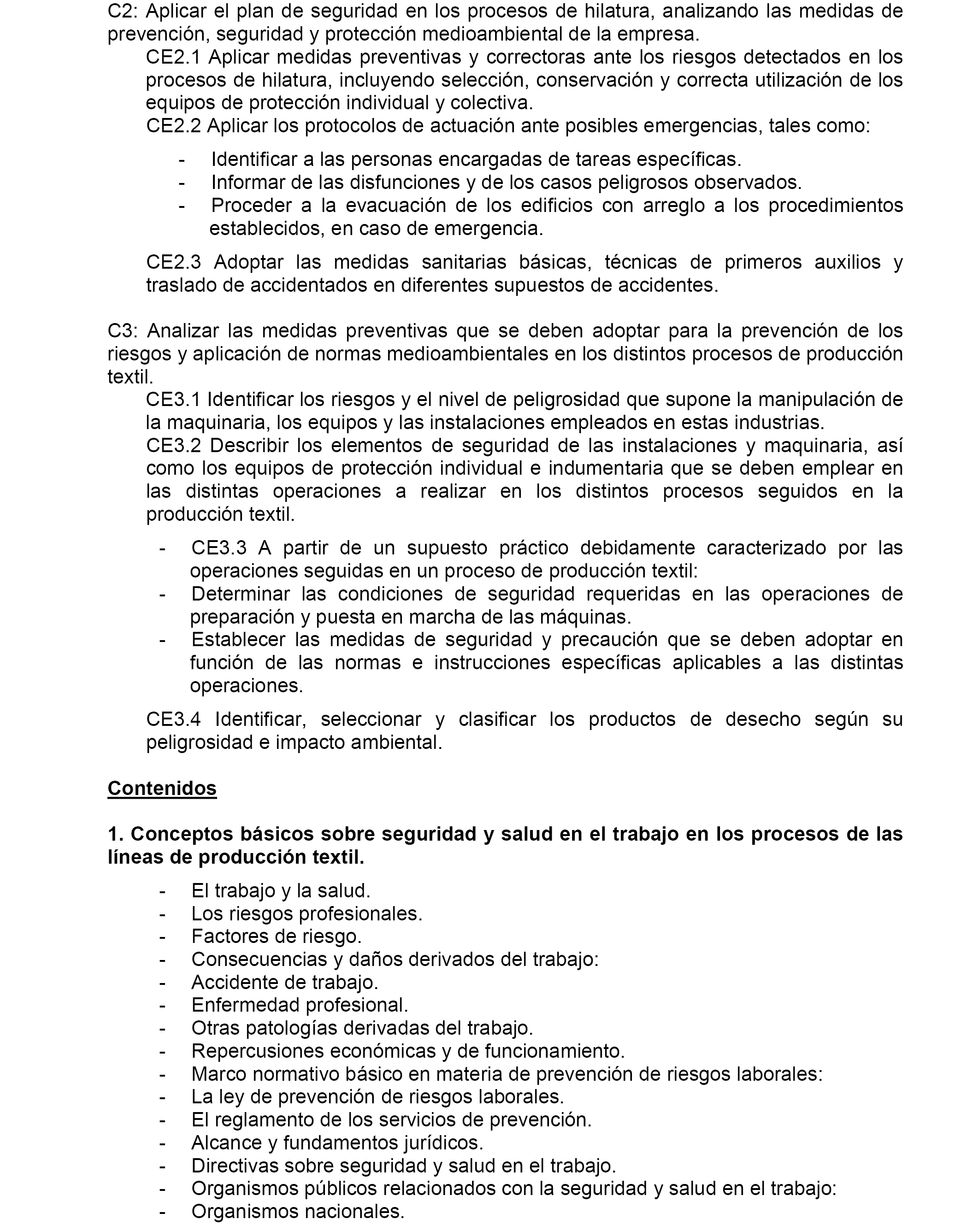 C2: Aplicar el plan de seguridad en los procesos de hilatura, analizando las medidas de prevención, seguridad y protección medioambiental de la empresa.

CE2.1 Aplicar medidas preventivas y correctoras ante los riesgos detectados en los procesos de hilatura, incluyendo selección, conservación y correcta utilización de los equipos de protección individual y colectiva.

CE2.2 Aplicar los protocolos de actuación ante posibles emergencias, tales como:

- Identificar a las personas encargadas de tareas específicas.
- Informar de las disfunciones y de los casos peligrosos observados.
- Proceder a la evacuación de los edificios con arreglo a los procedimientos establecidos, en caso de emergencia.

CE2.3 Adoptar las medidas sanitarias básicas, técnicas de primeros auxilios y traslado de accidentados en diferentes supuestos de accidentes.

C3: Analizar las medidas preventivas que se deben adoptar para la prevención de los riesgos y aplicación de normas medioambientales en los distintos procesos de producción textil.

CE3.1 Identificar los riesgos y el nivel de peligrosidad que supone la manipulación de la maquinaria, los equipos y las instalaciones empleados en estas industrias.

CE3.2 Describir los elementos de seguridad de las instalaciones y maquinaria, así como los equipos de protección individual e indumentaria que se deben emplear en las distintas operaciones a realizar en los distintos procesos seguidos en la producción textil.

- CE3.3 A partir de un supuesto práctico debidamente caracterizado por las operaciones seguidas en un proceso de producción textil:
- Determinar las condiciones de seguridad requeridas en las operaciones de preparación y puesta en marcha de las máquinas.
- Establecer las medidas de seguridad y precaución que se deben adoptar en función de las normas e instrucciones específicas aplicables a las distintas operaciones.

CE3.4 Identificar, seleccionar y clasificar los productos de desecho según su peligrosidad e impacto ambiental.

Contenidos

1. Conceptos básicos sobre seguridad y salud en el trabajo en los procesos de las líneas de producción textil.

- El trabajo y la salud.
- Los riesgos profesionales.
- Factores de riesgo.
- Consecuencias y daños derivados del trabajo:
- Accidente de trabajo.
- Enfermedad profesional.
- Otras patologías derivadas del trabajo.
- Repercusiones económicas y de funcionamiento.
- Marco normativo básico en materia de prevención de riesgos laborales:
- La ley de prevención de riesgos laborales.
- El reglamento de los servicios de prevención.
- Alcance y fundamentos jurídicos.
- Directivas sobre seguridad y salud en el trabajo.
- Organismos públicos relacionados con la seguridad y salud en el trabajo:
- Organismos nacionales.